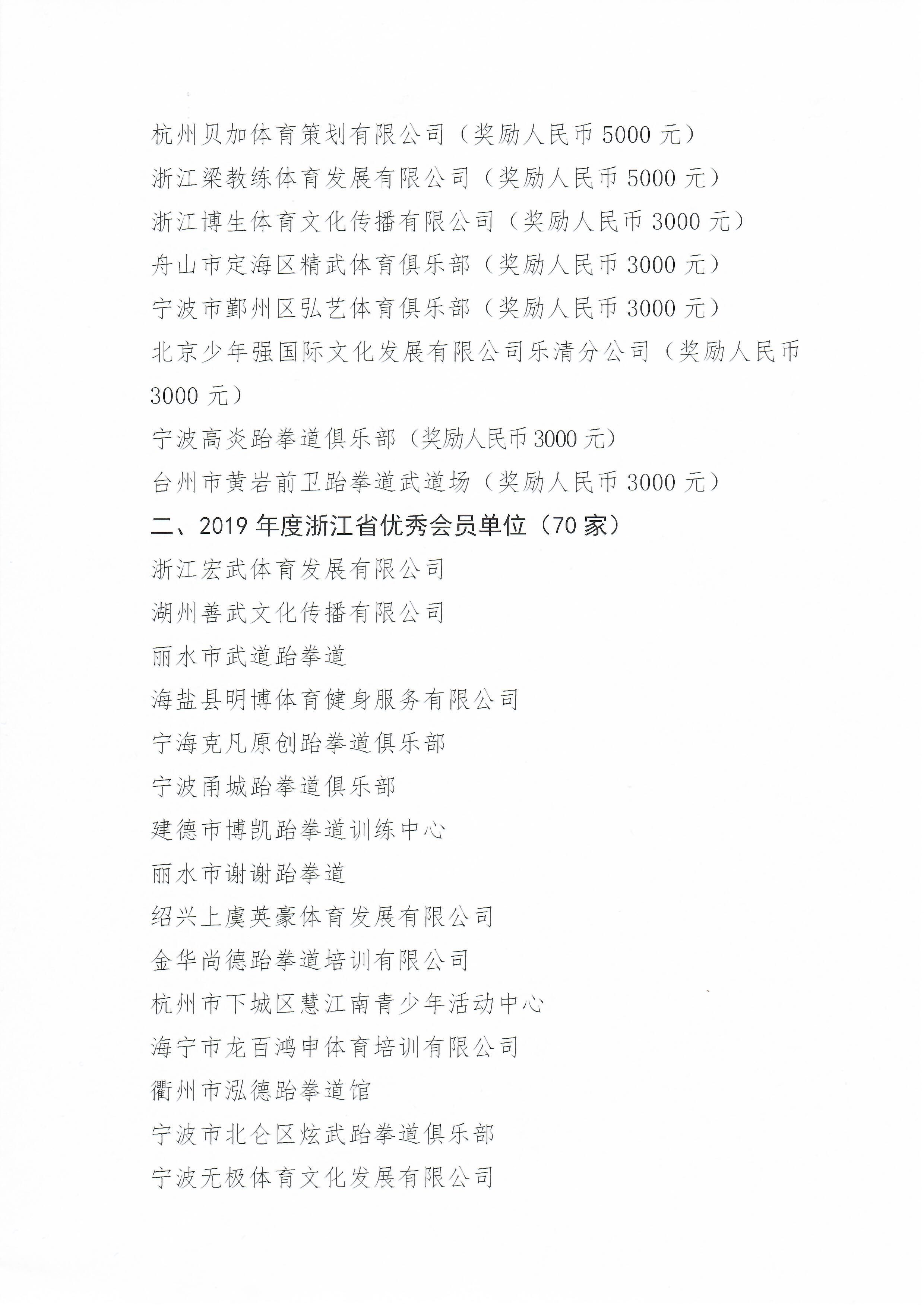 杭州贝加体育策划有限公司（奖励人民币 5000 元）

浙江梁教练体育发展有限公司（奖励人民币 5000 元）

浙江博生体育文化传播有限公司（奖励人民币 3000 元）

舟山市定海区精武体育俱乐部（奖励人民币 3000 元）

宁波市鄞州区弘艺体育俱乐部（奖励人民币 3000 元）

北京少年强国际文化发展有限公司乐清分公司（奖励人民币 3000 元）

宁波高炎跆拳道俱乐部（奖励人民币3000 元）

台州市黄岩前卫跆拳道武道场（奖励人民币 3000 元）

二、2019 年度浙江省优秀会员单位（70 家）

浙江宏武体育发展有限公司

湖州善武文化传播有限公司

丽水市武道跆拳道

海盐县明博体育健身服务有限公司

宁海克凡原创跆拳道俱乐部

宁波甬城跆拳道俱乐部

建德市博凯跆拳道训练中心

丽水市谢谢跆拳道

绍兴上虞英豪体育发展有限公司

金华尚德跆拳道培训有限公司

杭州市下城区慧江南青少年活动中心

海宁市龙百鸿申体育培训有限公司

衢州市泓德跆拳道馆

宁波市北仑区炫武跆拳道俱乐部

宁波无极体育文化发展有限公司